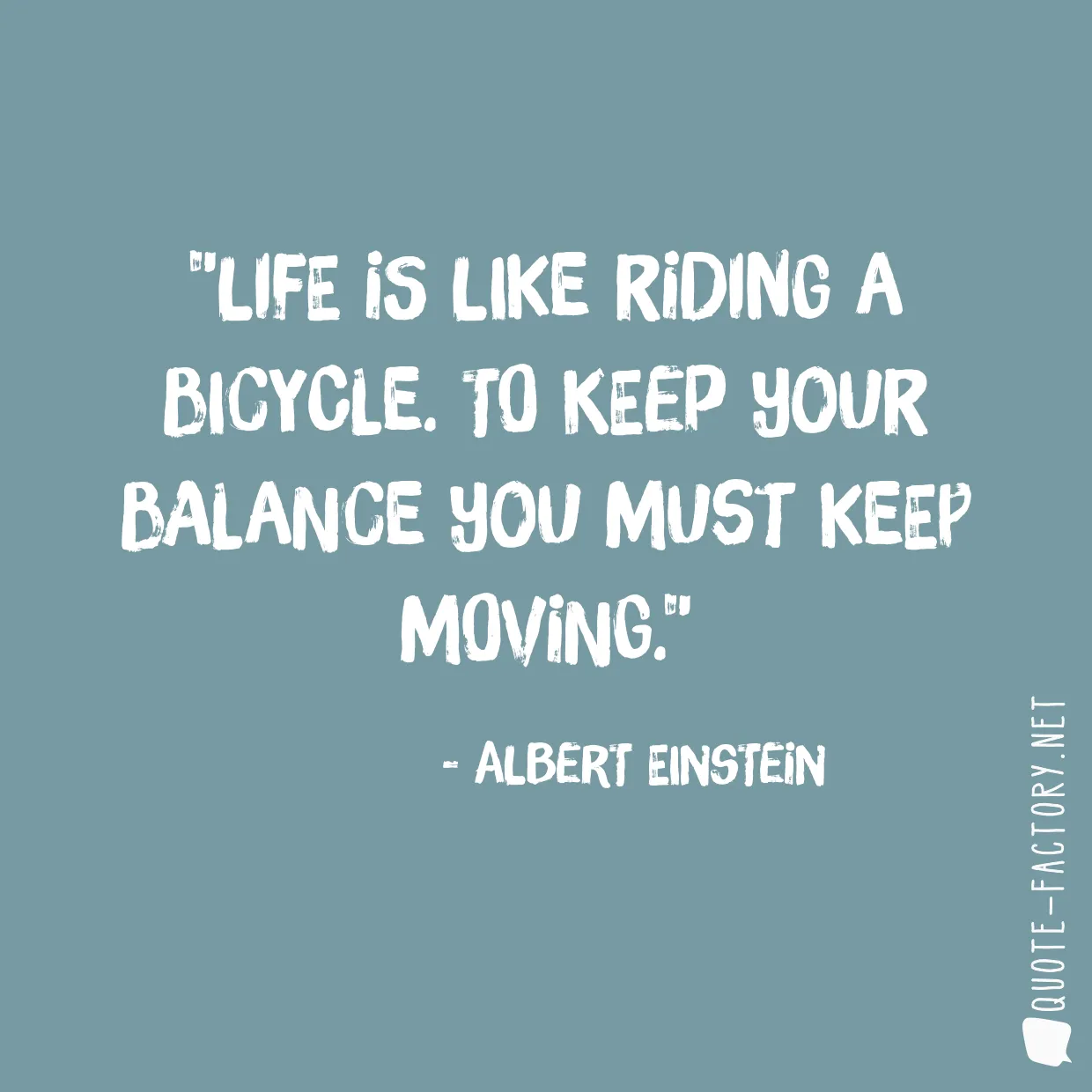 "LIFE IS LIKE RIDING A BICYCLE. TO KEEP YOUR BALANCE YOU MUST KEEP MOVING."

- ALBERT EINSTEIN

QUOTE-FACTORY.NET